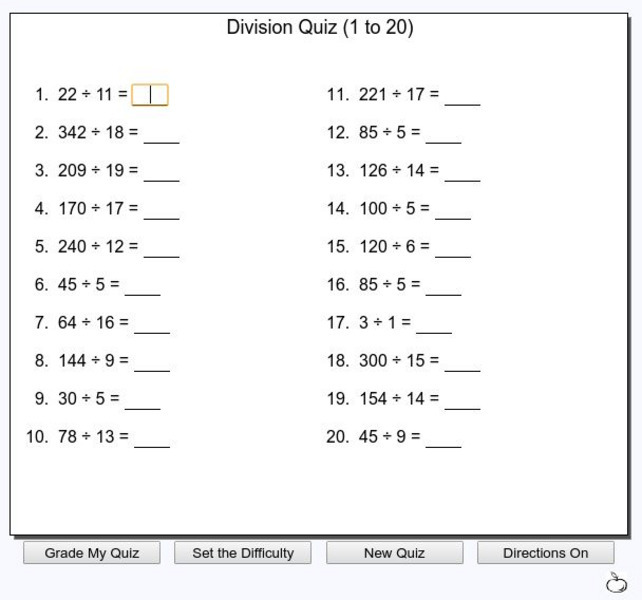 Division Quiz (1 to 20)

1. $22 \div 11 =$ ____
2. $342 \div 18 =$ ____
3. $209 \div 19 =$ ____
4. $170 \div 17 =$ ____
5. $240 \div 12 =$ ____
6. $45 \div 5 =$ ____
7. $64 \div 16 =$ ____
8. $144 \div 9 =$ ____
9. $30 \div 5 =$ ____
10. $78 \div 13 =$ ____

11. $221 \div 17 =$ ____
12. $85 \div 5 =$ ____
13. $126 \div 14 =$ ____
14. $100 \div 5 =$ ____
15. $120 \div 6 =$ ____
16. $85 \div 5 =$ ____
17. $3 \div 1 =$ ____
18. $300 \div 15 =$ ____
19. $154 \div 14 =$ ____
20. $45 \div 9 =$ ____

Grade My Quiz
Set the Difficulty
New Quiz
Directions On